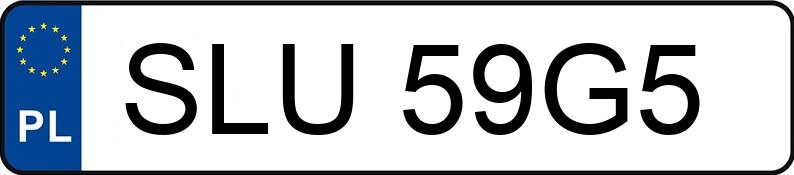 PL
SLU 59G5